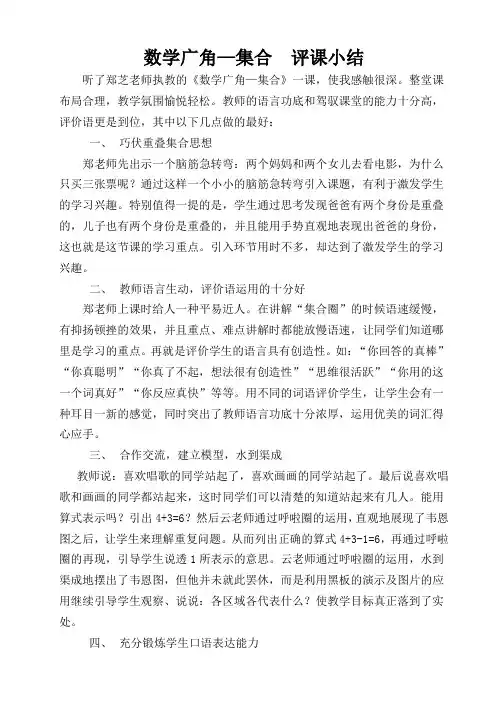 数学广角—集合　评课小结

听了郑芝老师执教的《数学广角—集合》一课，使我感触很深。整堂课布局合理，教学氛围愉悦轻松。教师的语言功底和驾驭课堂的能力十分高，评价语更是到位，其中以下几点做的最好：

一、　巧伏重叠集合思想

郑老师先出示一个脑筋急转弯：两个妈妈和两个女儿去看电影，为什么只买三张票呢？通过这样一个小小的脑筋急转弯引入课题，有利于激发学生的学习兴趣。特别值得一提的是，学生通过思考发现爸爸有两个身份是重叠的，儿子也有两个身份是重叠的，并且能用手势直观地表现出爸爸的身份，这也就是这节课的学习重点。引入环节用时不多，却达到了激发学生的学习兴趣。

二、　教师语言生动，评价语运用的十分好

郑老师上课时给人一种平易近人。在讲解“集合圈”的时候语速缓慢，有抑扬顿挫的效果，并且重点、难点讲解时都能放慢语速，让同学们知道哪里是学习的重点。再就是评价学生的语言具有创造性。如：“你回答的真棒”“你真聪明”“你真了不起，想法很有创造性”“思维很活跃”“你用的这一个词真好”“你反应真快”等等。用不同的词语评价学生，让学生会有一种耳目一新的感觉，同时突出了教师语言功底十分浓厚，运用优美的词汇得心应手。

三、　合作交流，建立模型，水到渠成

教师说：喜欢唱歌的同学站起了，喜欢画画的同学站起了。最后说喜欢唱歌和画画的同学都站起来，这时同学们可以清楚的知道站起来有几人。能用算式表示吗？引出 4+3=6？然后云老师通过呼啦圈的运用，直观地展现了韦恩图之后，让学生来理解重复问题。从而列出正确的算式 4+3-1=6，再通过呼啦圈的再现，引导学生说透 1 所表示的意思。云老师通过呼啦圈的运用，水到渠成地摆出了韦恩图，但他并未就此罢休，而是利用黑板的演示及图片的应用继续引导学生观察、说说：各区域各代表什么？使教学目标真正落到了实处。

四、　充分锻炼学生口语表达能力